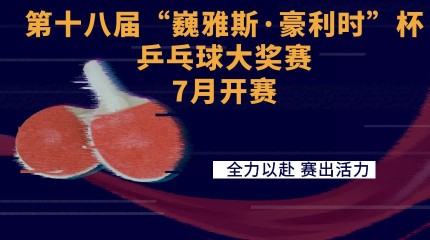 第十八届“巍雅斯·豪利时”杯
乒乓球大奖赛
7月开赛

全力以赴 赛出活力